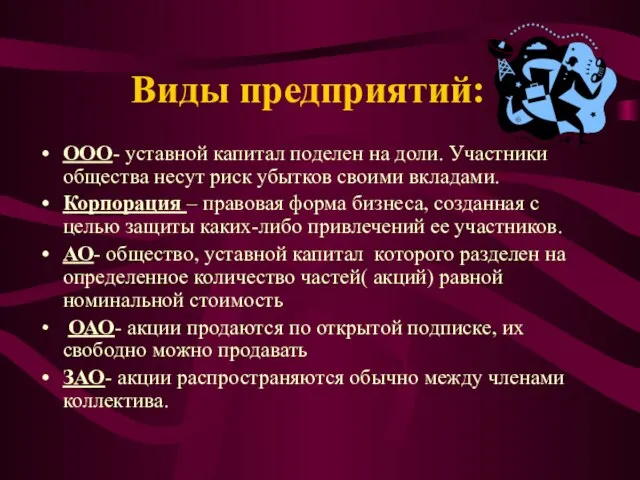 Виды предприятий:

• ООО- уставной капитал поделен на доли. Участники общества несут риск убытков своими вкладами.
• Корпорация – правовая форма бизнеса, созданная с целью защиты каких-либо привлечений ее участников.
• АО- общество, уставной капитал которого разделен на определенное количество частей( акций) равной номинальной стоимость
• ОАО- акции продаются по открытой подписке, их свободно можно продавать
• ЗАО- акции распространяются обычно между членами коллектива.